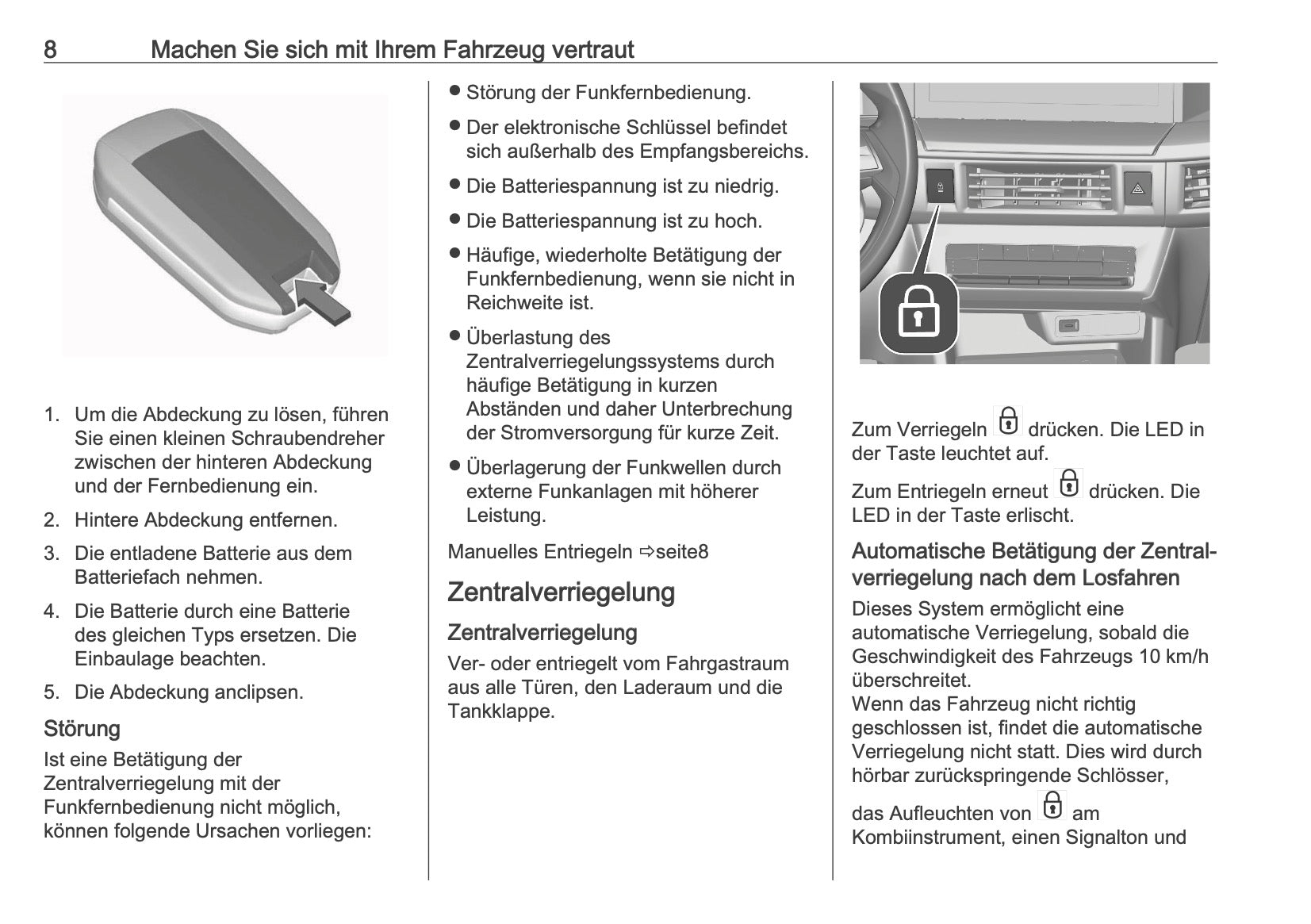 8 Machen Sie sich mit Ihrem Fahrzeug vertraut

1. Um die Abdeckung zu lösen, führen Sie einen kleinen Schraubendreher zwischen der hinteren Abdeckung und der Fernbedienung ein.
2. Hintere Abdeckung entfernen.
3. Die entladene Batterie aus dem Batteriefach nehmen.
4. Die Batterie durch eine Batterie des gleichen Typs ersetzen. Die Einbaulage beachten.
5. Die Abdeckung anclipsen.

Störung

Ist eine Betätigung der Zentralverriegelung mit der Funkfernbedienung nicht möglich, können folgende Ursachen vorliegen:

● Störung der Funkfernbedienung.
● Der elektronische Schlüssel befindet sich außerhalb des Empfangsbereichs.
● Die Batteriespannung ist zu niedrig.
● Die Batteriespannung ist zu hoch.
● Häufige, wiederholte Betätigung der Funkfernbedienung, wenn sie nicht in Reichweite ist.
● Überlastung des Zentralverriegelungssystems durch häufige Betätigung in kurzen Abständen und daher Unterbrechung der Stromversorgung für kurze Zeit.
● Überlagerung der Funkwellen durch externe Funkanlagen mit höherer Leistung.

Manuelles Entriegeln ⇨seite8

Zentralverriegelung

Zentralverriegelung

Ver- oder entriegelt vom Fahrgastraum aus alle Türen, den Laderaum und die Tankklappe.

Zum Verriegeln drücken. Die LED in der Taste leuchtet auf.

Zum Entriegeln erneut drücken. Die LED in der Taste erlischt.

Automatische Betätigung der Zentralverriegelung nach dem Losfahren

Dieses System ermöglicht eine automatische Verriegelung, sobald die Geschwindigkeit des Fahrzeugs 10 km/h überschreitet.
Wenn das Fahrzeug nicht richtig geschlossen ist, findet die automatische Verriegelung nicht statt. Dies wird durch hörbar zurückspringende Schlösser,

das Aufleuchten von am Kombiinstrument, einen Signalton und